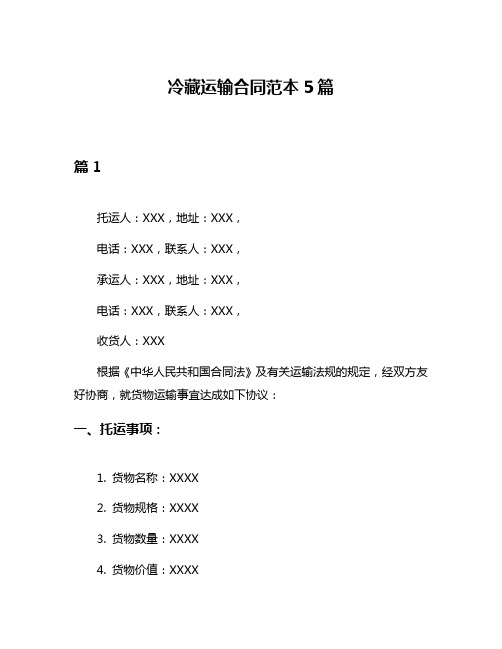 冷藏运输合同范本 5 篇

篇 1

托运人：XXX，地址：XXX，

电话：XXX，联系人：XXX，

承运人：XXX，地址：XXX，

电话：XXX，联系人：XXX，

收货人：XXX

根据《中华人民共和国合同法》及有关运输法规的规定，经双方友好协商，就货物运输事宜达成如下协议：

一、托运事项：

1. 货物名称：XXXX

2. 货物规格：XXXX

3. 货物数量：XXXX

4. 货物价值：XXXX